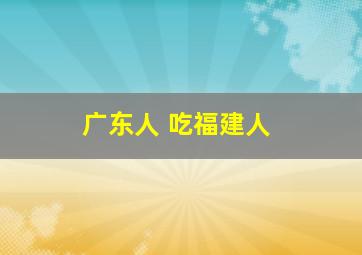 广东人 吃福建人